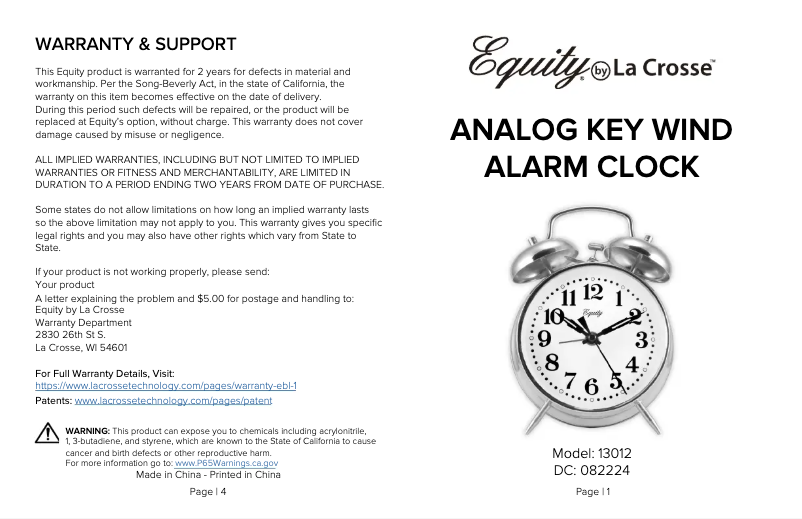 WARRANTY & SUPPORT

This Equity product is warranted for 2 years for defects in material and workmanship. Per the Song-Beverly Act, in the state of California, the warranty on this item becomes effective on the date of delivery.
During this period such defects will be repaired, or the product will be replaced at Equity's option, without charge. This warranty does not cover damage caused by misuse or negligence.

ALL IMPLIED WARRANTIES, INCLUDING BUT NOT LIMITED TO IMPLIED WARRANTIES OR FITNESS AND MERCHANTABILITY, ARE LIMITED IN DURATION TO A PERIOD ENDING TWO YEARS FROM DATE OF PURCHASE.

Some states do not allow limitations on how long an implied warranty lasts so the above limitation may not apply to you. This warranty gives you specific legal rights and you may also have other rights which vary from State to State.

If your product is not working properly, please send:
Your product
A letter explaining the problem and $5.00 for postage and handling to:
Equity by La Crosse
Warranty Department
2830 26th St S.
La Crosse, WI 54601

For Full Warranty Details, Visit:
https://www.lacrossetechnology.com/pages/warranty-ebl-1
Patents: www.lacrossetechnology.com/pages/patent

WARNING: This product can expose you to chemicals including acrylonitrile, 1, 3-butadiene, and styrene, which are known to the State of California to cause cancer and birth defects or other reproductive harm.
For more information go to: www.P65Warnings.ca.gov
Made in China - Printed in China

Page | 4

Equity by La Crosse™

ANALOG KEY WIND ALARM CLOCK

11 12 1 10 2 9 3 8 4 7 6 5
Equity

Model: 13012
DC: 082224

Page | 1